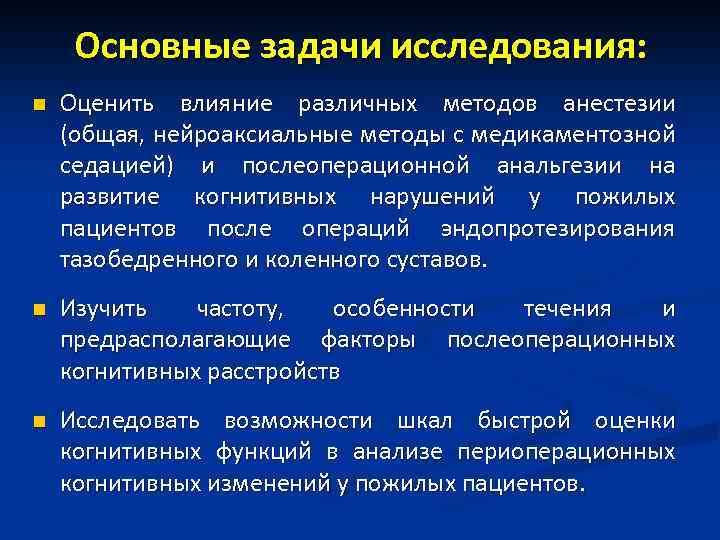 Основные задачи исследования:

Оценить влияние различных методов анестезии (общая, нейроаксиальные методы с медикаментозной седацией) и послеоперационной анальгезии на развитие когнитивных нарушений у пожилых пациентов после операций эндопротезирования тазобедренного и коленного суставов.

Изучить частоту, особенности течения и предрасполагающие факторы послеоперационных когнитивных расстройств

Исследовать возможности шкал быстрой оценки когнитивных функций в анализе периоперационных когнитивных изменений у пожилых пациентов.